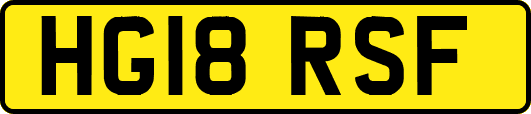 HG18 RSF